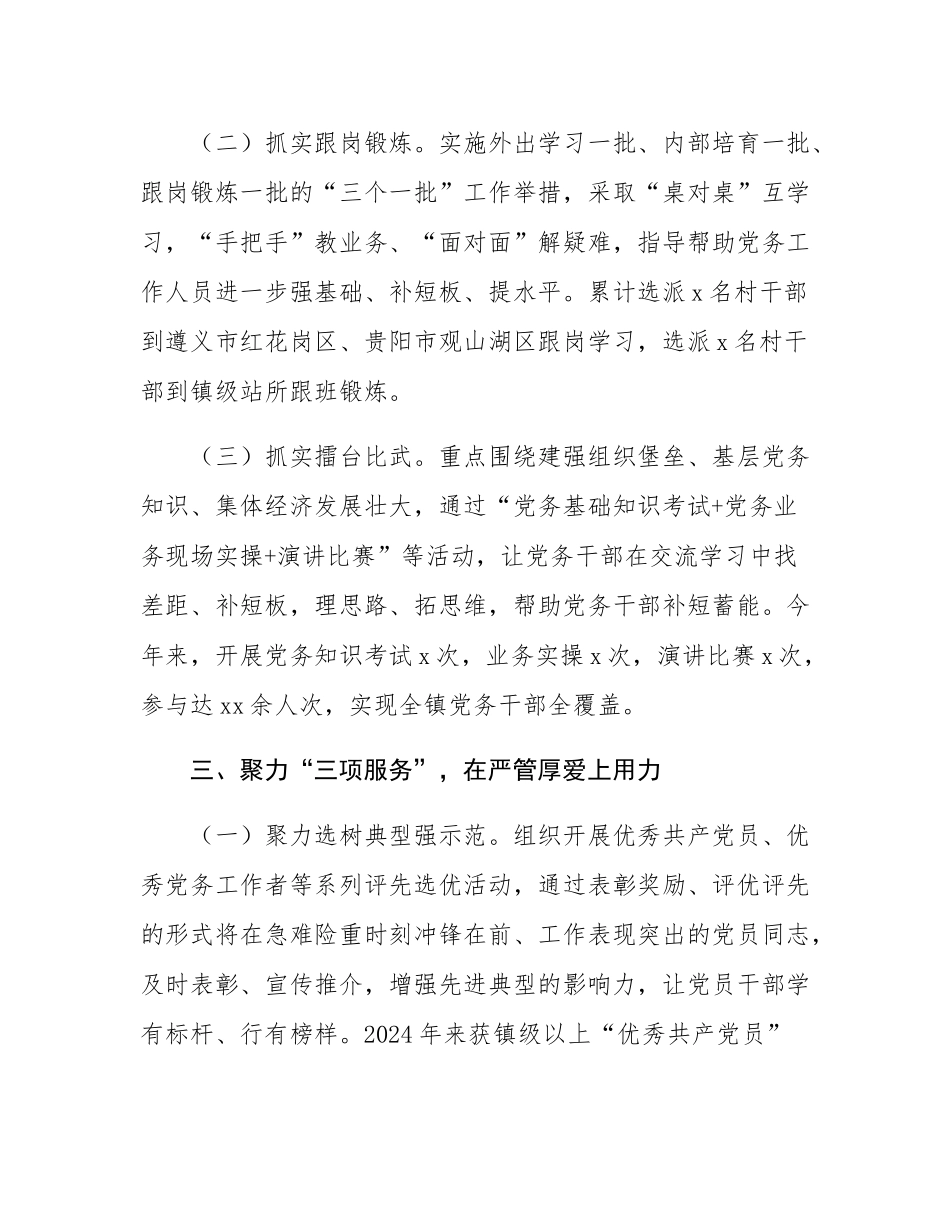 （二）抓实跟岗锻炼。实施外出学习一批、内部培育一批、跟岗锻炼一批的“三个一批”工作举措，采取“桌对桌”互学习，“手把手”教业务、“面对面”解疑难，指导帮助党务工作人员进一步强基础、补短板、提水平。累计选派 x 名村干部到遵义市红花岗区、贵阳市观山湖区跟岗学习，选派 x 名村干部到镇级站所跟班锻炼。

（三）抓实擂台比武。重点围绕建强组织堡垒、基层党务知识、集体经济发展壮大，通过“党务基础知识考试+党务业务现场实操+演讲比赛”等活动，让党务干部在交流学习中找差距、补短板，理思路、拓思维，帮助党务干部补短蓄能。今年来，开展党务知识考试 x 次，业务实操 x 次，演讲比赛 x 次，参与达 xx 余人次，实现全镇党务干部全覆盖。

三、聚力“三项服务”，在严管厚爱上用力

（一）聚力选树典型强示范。组织开展优秀共产党员、优秀党务工作者等系列评先选优活动，通过表彰奖励、评优评先的形式将在急难险重时刻冲锋在前、工作表现突出的党员同志，及时表彰、宣传推介，增强先进典型的影响力，让党员干部学有标杆、行有榜样。2024 年来获镇级以上“优秀共产党员”